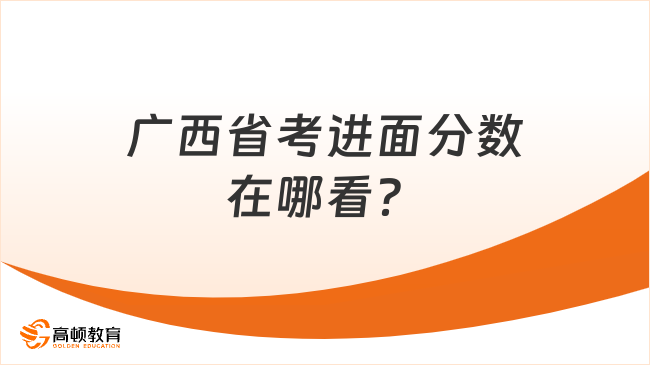 广西省考进面分数在哪看？

高顿教育
GOLDEN EDUCATION